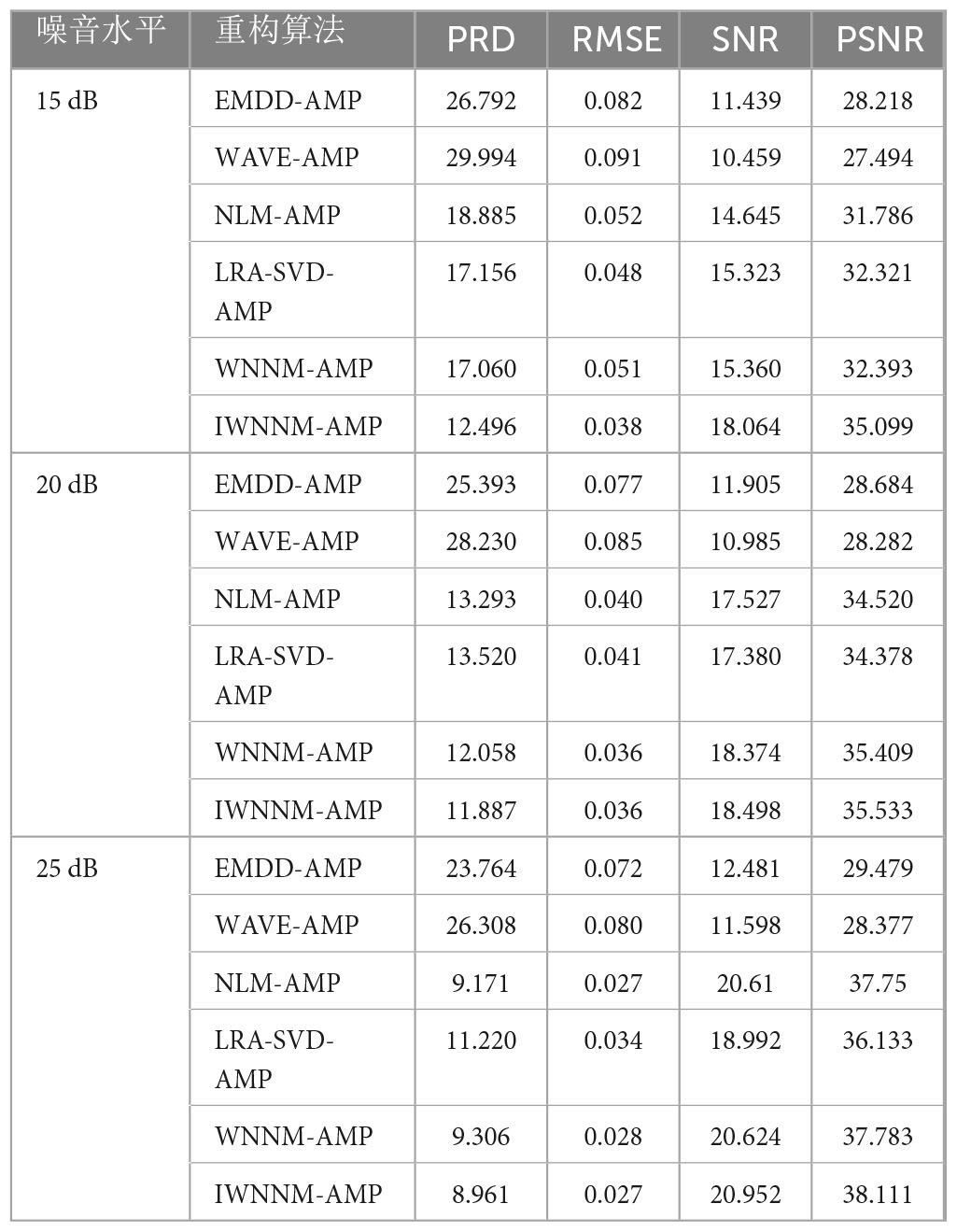 | 噪音水平 | 重构算法 | PRD | RMSE | SNR | PSNR |
|---|---|---|---|---|---|
| 15 dB | EMDD-AMP | 26.792 | 0.082 | 11.439 | 28.218 |
| | WAVE-AMP | 29.994 | 0.091 | 10.459 | 27.494 |
| | NLM-AMP | 18.885 | 0.052 | 14.645 | 31.786 |
| | LRA-SVD-AMP | 17.156 | 0.048 | 15.323 | 32.321 |
| | WNNM-AMP | 17.060 | 0.051 | 15.360 | 32.393 |
| | IWNNM-AMP | 12.496 | 0.038 | 18.064 | 35.099 |
| 20 dB | EMDD-AMP | 25.393 | 0.077 | 11.905 | 28.684 |
| | WAVE-AMP | 28.230 | 0.085 | 10.985 | 28.282 |
| | NLM-AMP | 13.293 | 0.040 | 17.527 | 34.520 |
| | LRA-SVD-AMP | 13.520 | 0.041 | 17.380 | 34.378 |
| | WNNM-AMP | 12.058 | 0.036 | 18.374 | 35.409 |
| | IWNNM-AMP | 11.887 | 0.036 | 18.498 | 35.533 |
| 25 dB | EMDD-AMP | 23.764 | 0.072 | 12.481 | 29.479 |
| | WAVE-AMP | 26.308 | 0.080 | 11.598 | 28.377 |
| | NLM-AMP | 9.171 | 0.027 | 20.61 | 37.75 |
| | LRA-SVD-AMP | 11.220 | 0.034 | 18.992 | 36.133 |
| | WNNM-AMP | 9.306 | 0.028 | 20.624 | 37.783 |
| | IWNNM-AMP | 8.961 | 0.027 | 20.952 | 38.111 |